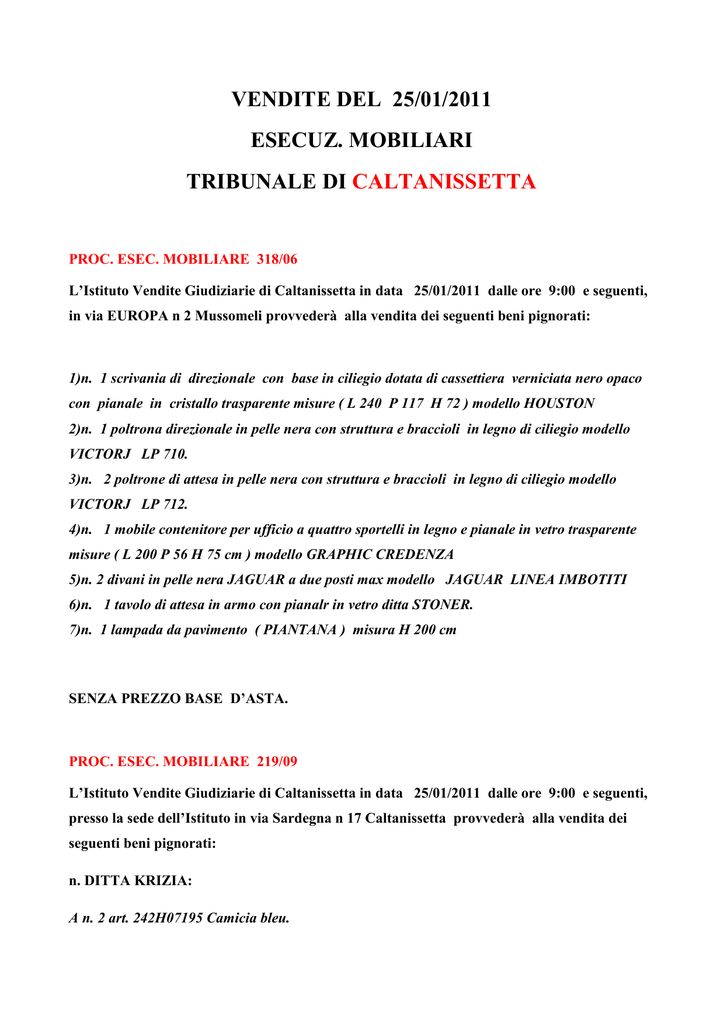 VENDITE DEL 25/01/2011

ESECUZ. MOBILIARI

TRIBUNALE DI CALTANISSETTA

PROC. ESEC. MOBILIARE 318/06

L'Istituto Vendite Giudiziarie di Caltanissetta in data 25/01/2011 dalle ore 9:00 e seguenti, in via EUROPA n 2 Mussomeli provvederà alla vendita dei seguenti beni pignorati:

1)n. 1 scrivania di direzionale con base in ciliegio dotata di cassettiera verniciata nero opaco con pianale in cristallo trasparente misure ( L 240 P 117 H 72 ) modello HOUSTON
2)n. 1 poltrona direzionale in pelle nera con struttura e braccioli in legno di ciliegio modello VICTORJ LP 710.
3)n. 2 poltrone di attesa in pelle nera con struttura e braccioli in legno di ciliegio modello VICTORJ LP 712.
4)n. 1 mobile contenitore per ufficio a quattro sportelli in legno e pianale in vetro trasparente misure ( L 200 P 56 H 75 cm ) modello GRAPHIC CREDENZA
5)n. 2 divani in pelle nera JAGUAR a due posti max modello JAGUAR LINEA IMBOTITI
6)n. 1 tavolo di attesa in armo con pianalr in vetro ditta STONER.
7)n. 1 lampada da pavimento ( PIANTANA ) misura H 200 cm

SENZA PREZZO BASE D'ASTA.

PROC. ESEC. MOBILIARE 219/09

L'Istituto Vendite Giudiziarie di Caltanissetta in data 25/01/2011 dalle ore 9:00 e seguenti, presso la sede dell'Istituto in via Sardegna n 17 Caltanissetta provvederà alla vendita dei seguenti beni pignorati:

n. DITTA KRIZIA:

A n. 2 art. 242H07195 Camicia bleu.